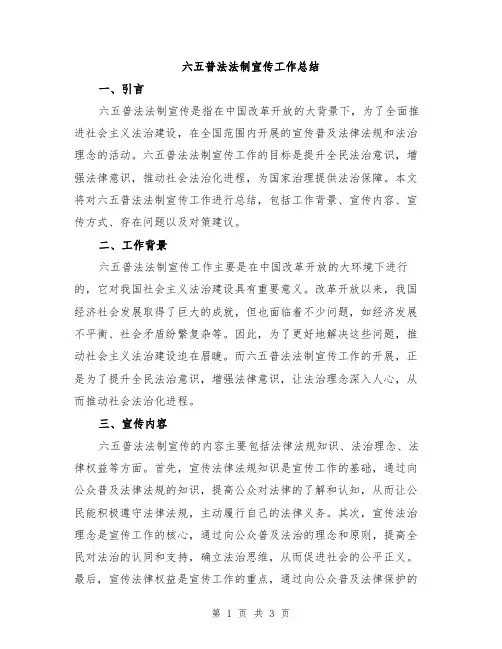 六五普法法制宣传工作总结

一、引言

六五普法法制宣传是指在中国改革开放的大背景下，为了全面推进社会主义法治建设，在全国范围内开展的宣传普及法律法规和法治理念的活动。六五普法法制宣传工作的目标是提升全民法治意识，增强法律意识，推动社会法治化进程，为国家治理提供法治保障。本文将对六五普法法制宣传工作进行总结，包括工作背景、宣传内容、宣传方式、存在问题以及对策建议。

二、工作背景

六五普法法制宣传工作主要是在中国改革开放的大环境下进行的，它对我国社会主义法治建设具有重要意义。改革开放以来，我国经济社会发展取得了巨大的成就，但也面临着不少问题，如经济发展不平衡、社会矛盾纷繁复杂等。因此，为了更好地解决这些问题，推动社会主义法治建设迫在眉睫。而六五普法法制宣传工作的开展，正是为了提升全民法治意识，增强法律意识，让法治理念深入人心，从而推动社会法治化进程。

三、宣传内容

六五普法法制宣传的内容主要包括法律法规知识、法治理念、法律权益等方面。首先，宣传法律法规知识是宣传工作的基础，通过向公众普及法律法规的知识，提高公众对法律的了解和认知，从而让公民能积极遵守法律法规，主动履行自己的法律义务。其次，宣传法治理念是宣传工作的核心，通过向公众普及法治的理念和原则，提高全民对法治的认同和支持，确立法治思维，从而促进社会的公平正义。最后，宣传法律权益是宣传工作的重点，通过向公众普及法律保护的

第 1 页 共 3 页